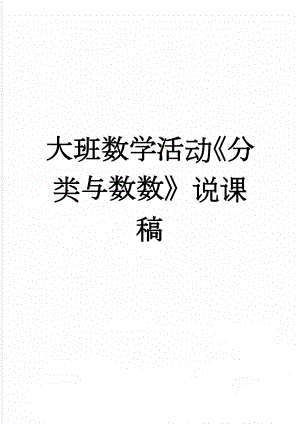 大班数学活动《分类与数数》说课稿